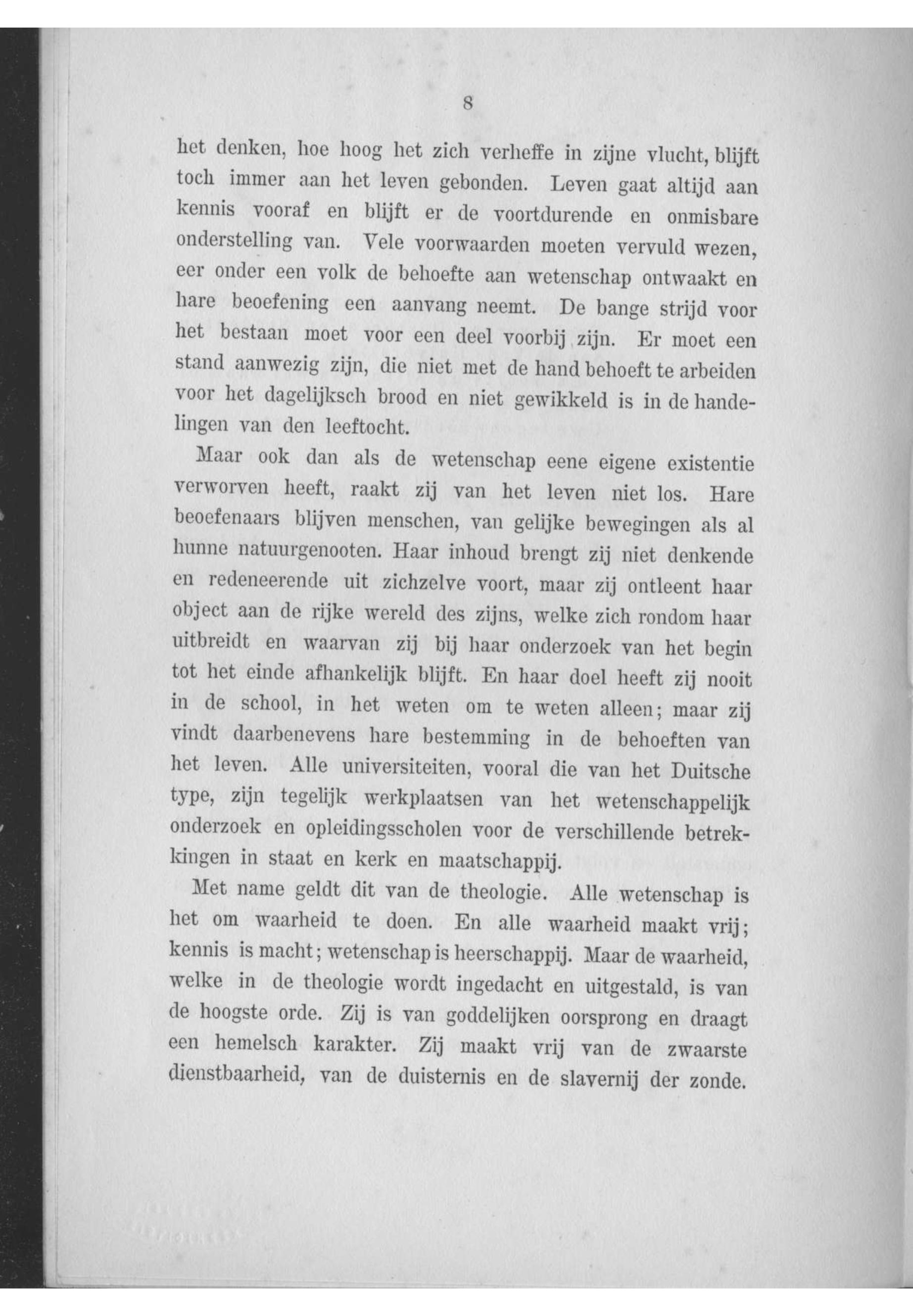 8

het denken, hoe hoog het zich verheffe in zijne vlucht, blijft toch immer aan het leven gebonden. Leven gaat altijd aan kennis vooraf en blijft er de voortdurende en onmisbare onderstelling van. Vele voorwaarden moeten vervuld wezen, eer onder een volk de behoefte aan wetenschap ontwaakt en hare beoefening een aanvang neemt. De bange strijd voor het bestaan moet voor een deel voorbij zijn. Er moet een stand aanwezig zijn, die niet met de hand behoeft te arbeiden voor het dagelijksch brood en niet gewikkeld is in de handelingen van den leeftocht.

Maar ook dan als de wetenschap eene eigene existentie verworven heeft, raakt zij van het leven niet los. Hare beoefenaars blijven menschen, van gelijke bewegingen als al hunne natuurgenooten. Haar inhoud brengt zij niet denkende en redeneerende uit zichzelve voort, maar zij ontleent haar object aan de rijke wereld des zijns, welke zich rondom haar uitbreidt en waarvan zij bij haar onderzoek van het begin tot het einde afhankelijk blijft. En haar doel heeft zij nooit in de school, in het weten om te weten alleen; maar zij vindt daarbenevens hare bestemming in de behoeften van het leven. Alle universiteiten, vooral die van het Duitsche type, zijn tegelijk werkplaatsen van het wetenschappelijk onderzoek en opleidingsscholen voor de verschillende betrekkingen in staat en kerk en maatschappij.

Met name geldt dit van de theologie. Alle wetenschap is het om waarheid te doen. En alle waarheid maakt vrij; kennis is macht; wetenschap is heerschappij. Maar de waarheid, welke in de theologie wordt ingedacht en uitgestald, is van de hoogste orde. Zij is van goddelijken oorsprong en draagt een hemelsch karakter. Zij maakt vrij van de zwaarste dienstbaarheid, van de duisternis en de slavernij der zonde.